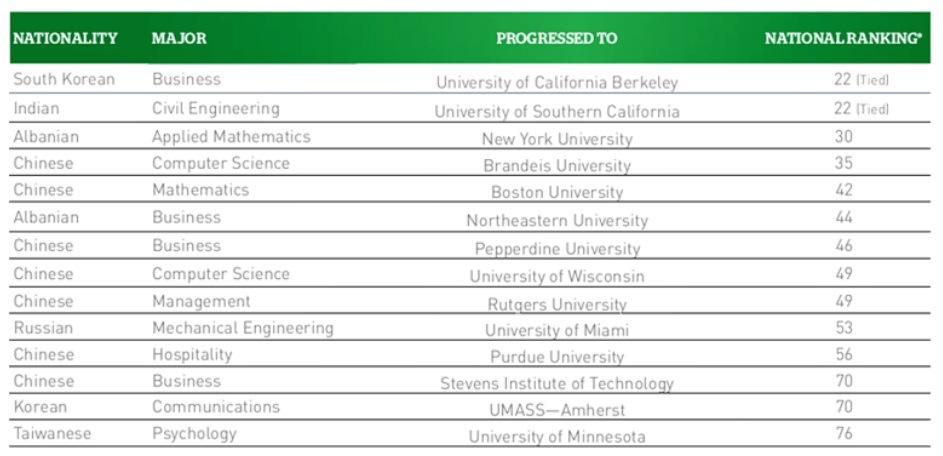 | NATIONALITY | MAJOR | PROGRESSED TO | NATIONAL RANKING* |
|---|---|---|---|
| South Korean | Business | University of California Berkeley | 22 (Tied) |
| Indian | Civil Engineering | University of Southern California | 22 (Tied) |
| Albanian | Applied Mathematics | New York University | 30 |
| Chinese | Computer Science | Brandeis University | 35 |
| Chinese | Mathematics | Boston University | 42 |
| Albanian | Business | Northeastern University | 44 |
| Chinese | Business | Pepperdine University | 46 |
| Chinese | Computer Science | University of Wisconsin | 49 |
| Chinese | Management | Rutgers University | 49 |
| Russian | Mechanical Engineering | University of Miami | 53 |
| Chinese | Hospitality | Purdue University | 56 |
| Chinese | Business | Stevens Institute of Technology | 70 |
| Korean | Communications | UMASS—Amherst | 70 |
| Taiwanese | Psychology | University of Minnesota | 76 |